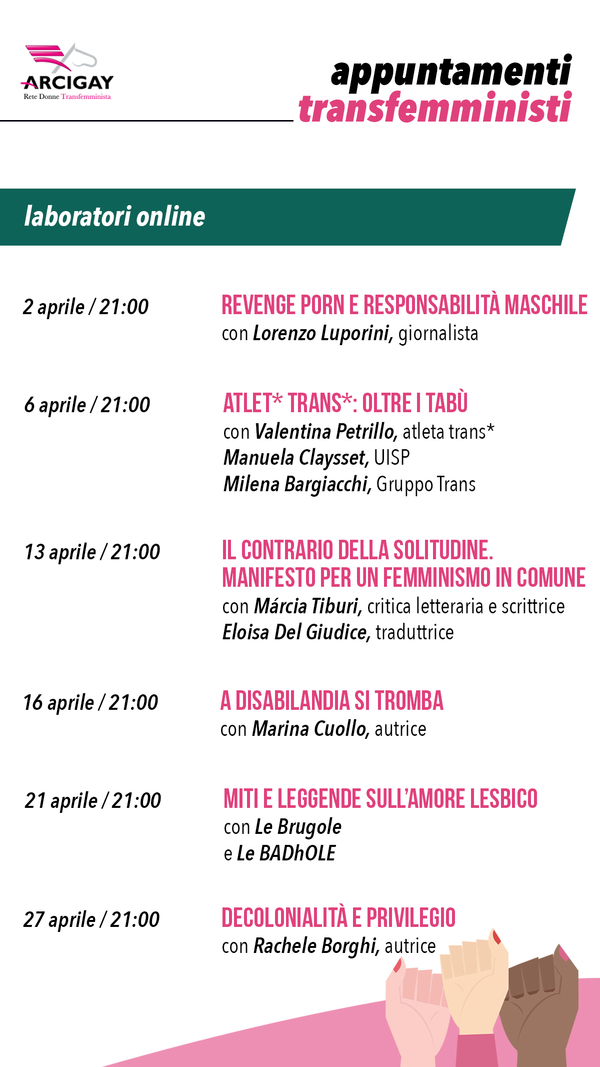 ARCIGAY
Rete Donne Transfemminista

appuntamenti transfemministi

laboratori online

2 aprile / 21:00
REVENGE PORN E RESPONSABILITÀ MASCHILE
con Lorenzo Luporini, giornalista

6 aprile / 21:00
ATLET* TRANS*: OLTRE I TABÙ
con Valentina Petrillo, atleta trans*
Manuela Claysset, UISP
Milena Bargiacchi, Gruppo Trans

13 aprile / 21:00
IL CONTRARIO DELLA SOLITUDINE. MANIFESTO PER UN FEMMINISMO IN COMUNE
con Márcia Tiburi, critica letteraria e scrittrice
Eloisa Del Giudice, traduttrice

16 aprile / 21:00
A DISABILANDIA SI TROMBA
con Marina Cuollo, autrice

21 aprile / 21:00
MITI E LEGGENDE SULL'AMORE LESBICO
con Le Brugole
e Le BADhOLE

27 aprile / 21:00
DECOLONIALITÀ E PRIVILEGIO
con Rachele Borghi, autrice